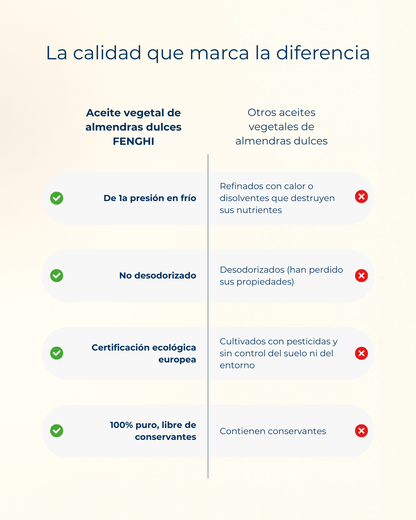 La calidad que marca la diferencia

| Aceite vegetal de almendras dulces FENGHI | Otros aceites vegetales de almendras dulces |
|---|---|
| De 1a presión en frío | Refinados con calor o disolventes que destruyen sus nutrientes |
| No desodorizado | Desodorizados (han perdido sus propiedades) |
| Certificación ecológica europea | Cultivados con pesticidas y sin control del suelo ni del entorno |
| 100% puro, libre de conservantes | Contienen conservantes |